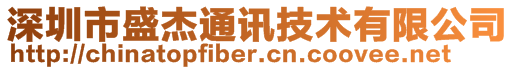 深圳市盛杰通讯技术有限公司
http://chinatopfiber.cn.coovee.net